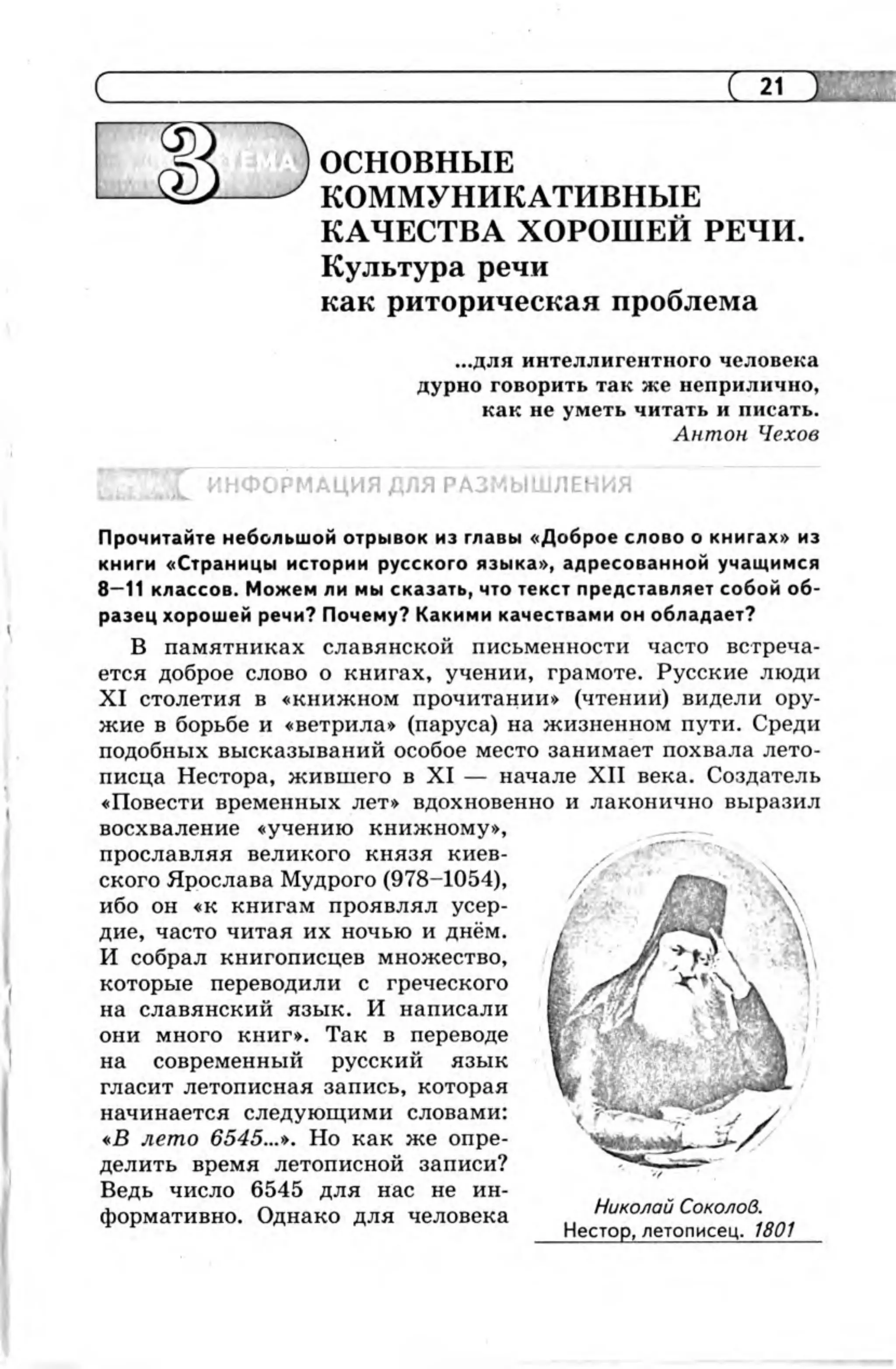 21

3 ТЕМА

ОСНОВНЫЕ КОММУНИКАТИВНЫЕ КАЧЕСТВА ХОРОШЕЙ РЕЧИ. Культура речи как риторическая проблема

...для интеллигентного человека дурно говорить так же неприлично, как не уметь читать и писать.
Антон Чехов

ИНФОРМАЦИЯ ДЛЯ РАЗМЫШЛЕНИЯ

Прочитайте небольшой отрывок из главы «Доброе слово о книгах» из книги «Страницы истории русского языка», адресованной учащимся 8—11 классов. Можем ли мы сказать, что текст представляет собой образец хорошей речи? Почему? Какими качествами он обладает?

В памятниках славянской письменности часто встречается доброе слово о книгах, учении, грамоте. Русские люди XI столетия в «книжном прочитании» (чтении) видели оружие в борьбе и «ветрила» (паруса) на жизненном пути. Среди подобных высказываний особое место занимает похвала летописца Нестора, жившего в XI — начале XII века. Создатель «Повести временных лет» вдохновенно и лаконично выразил восхваление «учению книжному», прославляя великого князя киевского Ярослава Мудрого (978–1054), ибо он «к книгам проявлял усердие, часто читая их ночью и днём. И собрал книгописцев множество, которые переводили с греческого на славянский язык. И написали они много книг». Так в переводе на современный русский язык гласит летописная запись, которая начинается следующими словами: «В лето 6545...». Но как же определить время летописной записи? Ведь число 6545 для нас не информативно. Однако для человека

Николай Соколов. Нестор, летописец. 1801